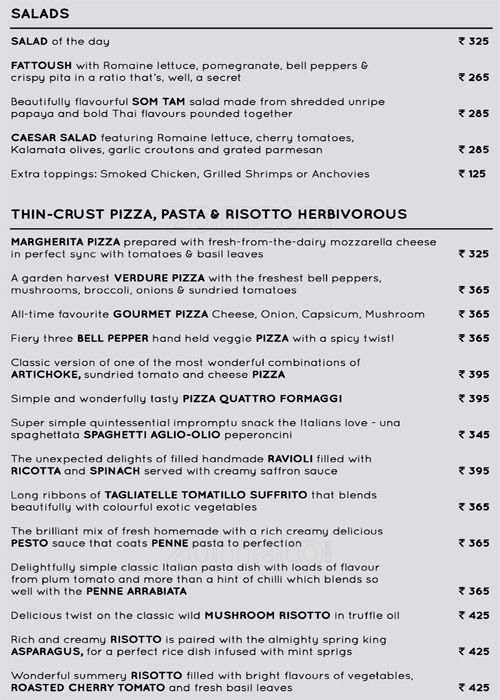 SALADS

SALAD of the day ₹ 325

FATTOUSH with Romaine lettuce, pomegranate, bell peppers & crispy pita in a ratio that's, well, a secret ₹ 265

Beautifully flavourful SOM TAM salad made from shredded unripe papaya and bold Thai flavours pounded together ₹ 285

CAESAR SALAD featuring Romaine lettuce, cherry tomatoes, Kalamata olives, garlic croutons and grated parmesan ₹ 285

Extra toppings: Smoked Chicken, Grilled Shrimps or Anchovies ₹ 125

THIN-CRUST PIZZA, PASTA & RISOTTO HERBIVOROUS

MARGHERITA PIZZA prepared with fresh-from-the-dairy mozzarella cheese in perfect sync with tomatoes & basil leaves ₹ 325

A garden harvest VERDURE PIZZA with the freshest bell peppers, mushrooms, broccoli, onions & sundried tomatoes ₹ 365

All-time favourite GOURMET PIZZA Cheese, Onion, Capsicum, Mushroom ₹ 365

Fiery three BELL PEPPER hand held veggie PIZZA with a spicy twist! ₹ 365

Classic version of one of the most wonderful combinations of ARTICHOKE, sundried tomato and cheese PIZZA ₹ 395

Simple and wonderfully tasty PIZZA QUATTRO FORMAGGI ₹ 395

Super simple quintessential impromptu snack the Italians love - una spaghettata SPAGHETTI AGLIO-OLIO peperoncini ₹ 345

The unexpected delights of filled handmade RAVIOLI filled with RICOTTA and SPINACH served with creamy saffron sauce ₹ 395

Long ribbons of TAGLIATELLE TOMATILLO SUFFRITO that blends beautifully with colourful exotic vegetables ₹ 365

The brilliant mix of fresh homemade with a rich creamy delicious PESTO sauce that coats PENNE pasta to perfection ₹ 365

Delightfully simple classic Italian pasta dish with loads of flavour from plum tomato and more than a hint of chilli which blends so well with the PENNE ARRABIATA ₹ 365

Delicious twist on the classic wild MUSHROOM RISOTTO in truffle oil ₹ 425

Rich and creamy RISOTTO is paired with the almighty spring king ASPARAGUS, for a perfect rice dish infused with mint sprigs ₹ 425

Wonderful summery RISOTTO filled with bright flavours of vegetables, ROASTED CHERRY TOMATO and fresh basil leaves ₹ 425